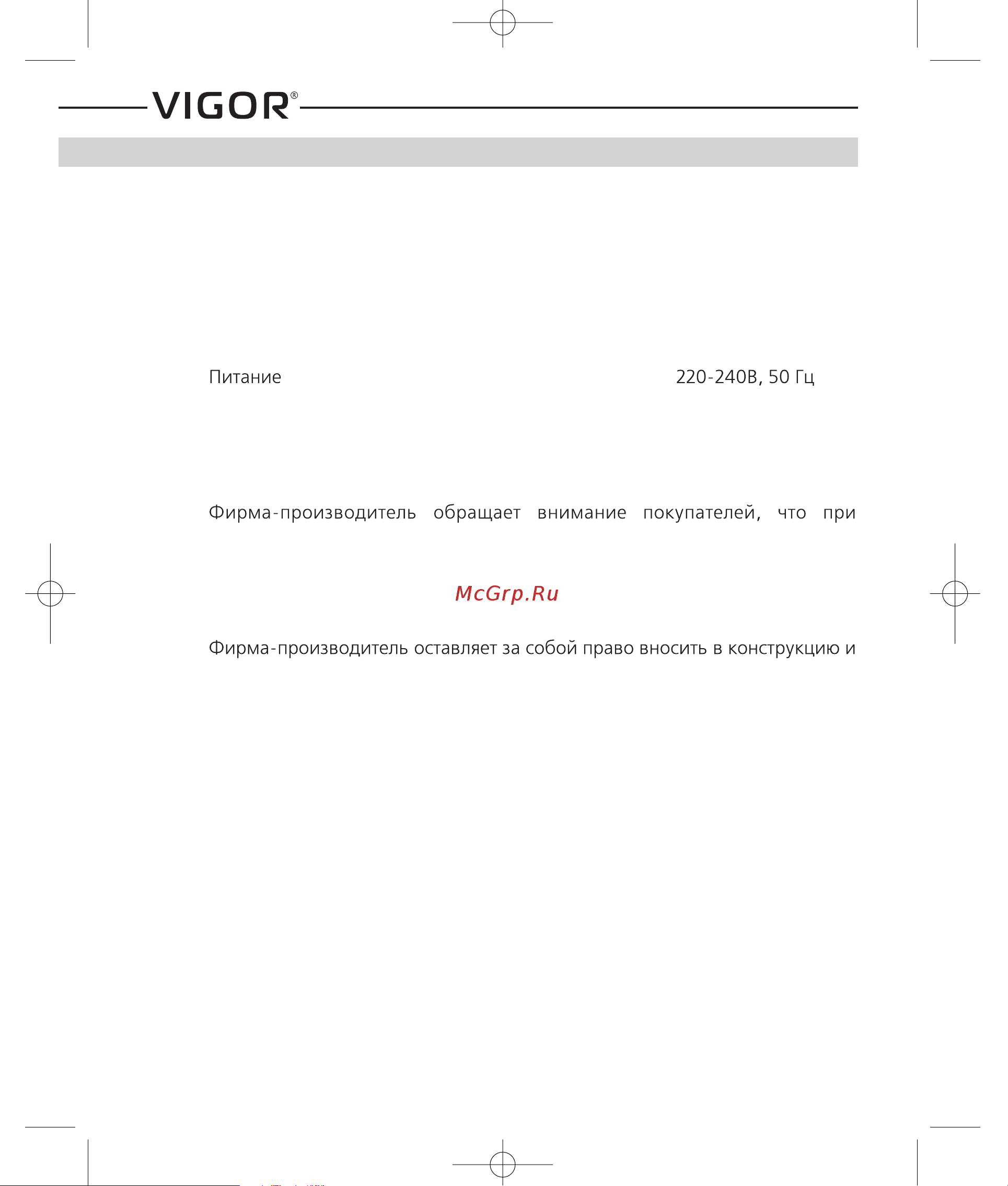 VIGOR®

Питание 220-240В, 50 Гц

Фирма-производитель обращает внимание покупателей, что при

McGrp.Ru

Фирма-производитель оставляет за собой право вносить в конструкцию и